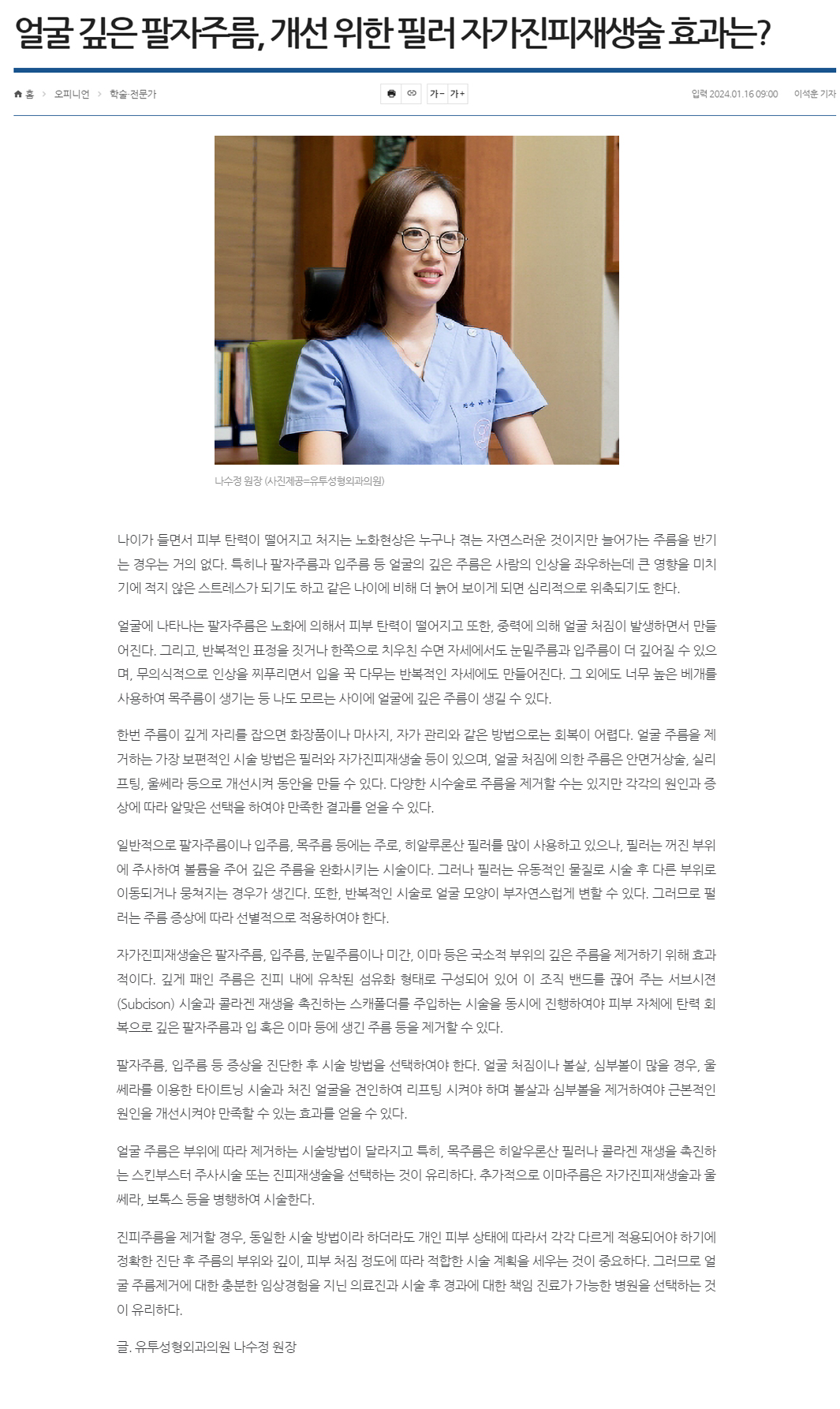 얼굴 깊은 팔자주름, 개선 위한 필러 자가진피재생술 효과는?

홈 > 오피니언 > 학술·전문가

가- 가+

입력 2024.01.16 09:00 이석훈 기자

나수정 원장 (사진제공=유투성형외과의원)

나이가 들면서 피부 탄력이 떨어지고 처지는 노화현상은 누구나 겪는 자연스러운 것이지만 늘어가는 주름을 반기는 경우는 거의 없다. 특히나 팔자주름과 입주름 등 얼굴의 깊은 주름은 사람의 인상을 좌우하는데 큰 영향을 미치기에 적지 않은 스트레스가 되기도 하고 같은 나이에 비해 더 늙어 보이게 되면 심리적으로 위축되기도 한다.

얼굴에 나타나는 팔자주름은 노화에 의해서 피부 탄력이 떨어지고 또한, 중력에 의해 얼굴 처짐이 발생하면서 만들어진다. 그리고, 반복적인 표정을 짓거나 한쪽으로 치우친 수면 자세에서도 눈밑주름과 입주름이 더 깊어질 수 있으며, 무의식적으로 인상을 찌푸리면서 입을 꾹 다무는 반복적인 자세에도 만들어진다. 그 외에도 너무 높은 베개를 사용하여 목주름이 생기는 등 나도 모르는 사이에 얼굴에 깊은 주름이 생길 수 있다.

한번 주름이 깊게 자리를 잡으면 화장품이나 마사지, 자가 관리와 같은 방법으로는 회복이 어렵다. 얼굴 주름을 제거하는 가장 보편적인 시술 방법은 필러와 자가진피재생술 등이 있으며, 얼굴 처짐에 의한 주름은 안면거상술, 실리프팅, 울쎄라 등으로 개선시켜 동안을 만들 수 있다. 다양한 시수술로 주름을 제거할 수는 있지만 각각의 원인과 증상에 따라 알맞은 선택을 하여야 만족한 결과를 얻을 수 있다.

일반적으로 팔자주름이나 입주름, 목주름 등에는 주로, 히알루론산 필러를 많이 사용하고 있으나, 필러는 꺼진 부위에 주사하여 볼륨을 주어 깊은 주름을 완화시키는 시술이다. 그러나 필러는 유동적인 물질로 시술 후 다른 부위로 이동되거나 뭉쳐지는 경우가 생긴다. 또한, 반복적인 시술로 얼굴 모양이 부자연스럽게 변할 수 있다. 그러므로 필러는 주름 증상에 따라 선별적으로 적용하여야 한다.

자가진피재생술은 팔자주름, 입주름, 눈밑주름이나 미간, 이마 등은 국소적 부위의 깊은 주름을 제거하기 위해 효과적이다. 깊게 패인 주름은 진피 내에 유착된 섬유화 형태로 구성되어 있어 이 조직 밴드를 끊어 주는 서브시젼(Subcison) 시술과 콜라겐 재생을 촉진하는 스캐폴더를 주입하는 시술을 동시에 진행하여야 피부 자체에 탄력 회복으로 깊은 팔자주름과 입 혹은 이마 등에 생긴 주름 등을 제거할 수 있다.

팔자주름, 입주름 등 증상을 진단한 후 시술 방법을 선택하여야 한다. 얼굴 처짐이나 볼살, 심부볼이 많을 경우, 울쎄라를 이용한 타이트닝 시술과 처진 얼굴을 견인하여 리프팅 시켜야 하며 볼살과 심부볼을 제거하여야 근본적인 원인을 개선시켜야 만족할 수 있는 효과를 얻을 수 있다.

얼굴 주름은 부위에 따라 제거하는 시술방법이 달라지고 특히, 목주름은 히알우론산 필러나 콜라겐 재생을 촉진하는 스킨부스터 주사시술 또는 진피재생술을 선택하는 것이 유리하다. 추가적으로 이마주름은 자가진피재생술과 울쎄라, 보톡스 등을 병행하여 시술한다.

진피주름을 제거할 경우, 동일한 시술 방법이라 하더라도 개인 피부 상태에 따라서 각각 다르게 적용되어야 하기에 정확한 진단 후 주름의 부위와 깊이, 피부 처짐 정도에 따라 적합한 시술 계획을 세우는 것이 중요하다. 그러므로 얼굴 주름제거에 대한 충분한 임상경험을 지닌 의료진과 시술 후 경과에 대한 책임 진료가 가능한 병원을 선택하는 것이 유리하다.

글. 유투성형외과의원 나수정 원장